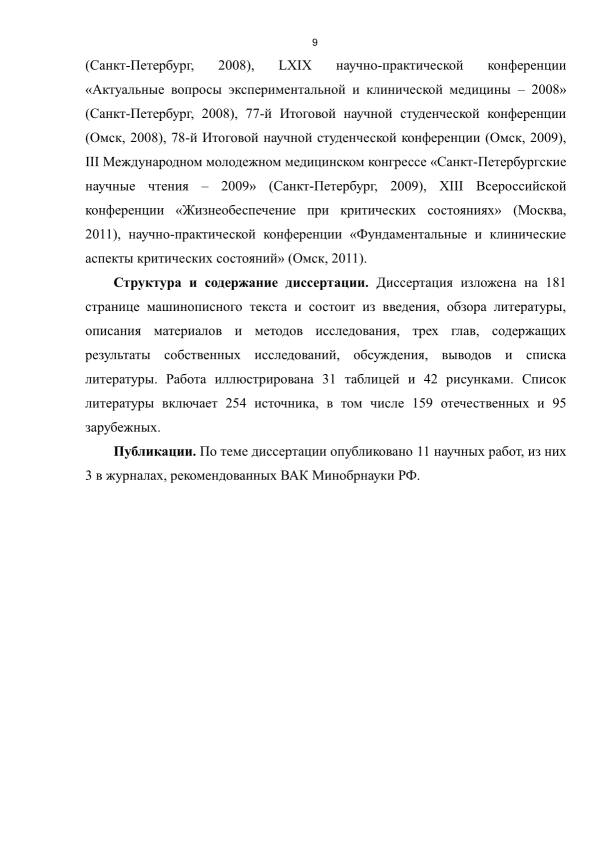 9

(Санкт-Петербург, 2008), LXIX научно-практической конференции «Актуальные вопросы экспериментальной и клинической медицины – 2008» (Санкт-Петербург, 2008), 77-й Итоговой научной студенческой конференции (Омск, 2008), 78-й Итоговой научной студенческой конференции (Омск, 2009), III Международном молодежном медицинском конгрессе «Санкт-Петербургские научные чтения – 2009» (Санкт-Петербург, 2009), XIII Всероссийской конференции «Жизнеобеспечение при критических состояниях» (Москва, 2011), научно-практической конференции «Фундаментальные и клинические аспекты критических состояний» (Омск, 2011).

**Структура и содержание диссертации.** Диссертация изложена на 181 странице машинописного текста и состоит из введения, обзора литературы, описания материалов и методов исследования, трех глав, содержащих результаты собственных исследований, обсуждения, выводов и списка литературы. Работа иллюстрирована 31 таблицей и 42 рисунками. Список литературы включает 254 источника, в том числе 159 отечественных и 95 зарубежных.

**Публикации.** По теме диссертации опубликовано 11 научных работ, из них 3 в журналах, рекомендованных ВАК Минобрнауки РФ.